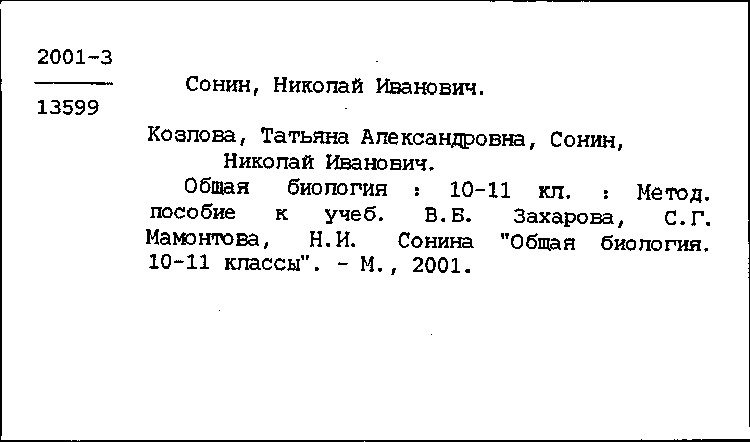 2001-3

13599

Сонин, Николай Иванович.

Козлова, Татьяна Александровна, Сонин, Николай Иванович.

Общая биология : 10-11 кл. : Метод. пособие к учеб. В.Б. Захарова, С.Г. Мамонтова, Н.И. Сонина "Общая биология. 10-11 классы". - М., 2001.